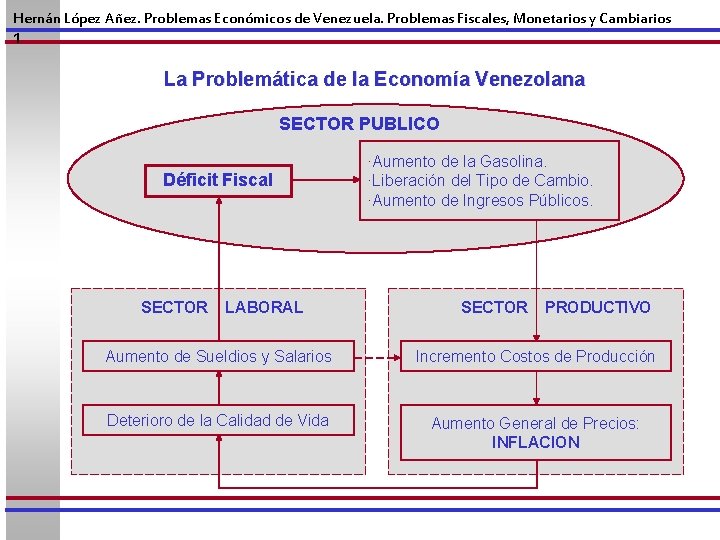 Hernán López Añez. Problemas Económicos de Venezuela. Problemas Fiscales, Monetarios y Cambiarios
1

La Problemática de la Economía Venezolana

SECTOR PUBLICO

Déficit Fiscal

·Aumento de la Gasolina.
·Liberación del Tipo de Cambio.
·Aumento de Ingresos Públicos.

SECTOR LABORAL

Aumento de Sueldios y Salarios

Deterioro de la Calidad de Vida

SECTOR PRODUCTIVO

Incremento Costos de Producción

Aumento General de Precios:
INFLACION